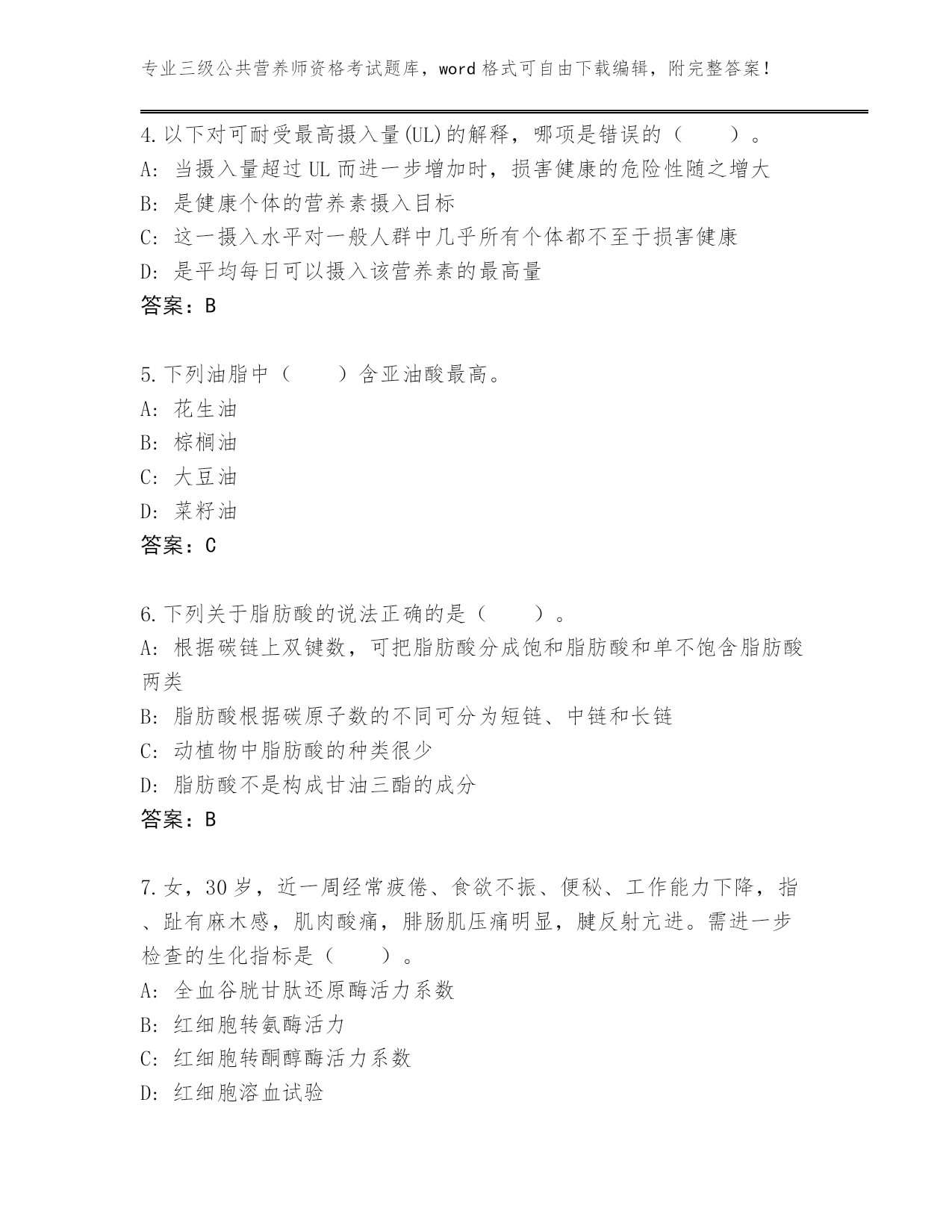 专业三级公共营养师资格考试题库，word 格式可自由下载编辑，附完整答案！

4.以下对可耐受最高摄入量(UL)的解释，哪项是错误的（　　）。
A: 当摄入量超过 UL 而进一步增加时，损害健康的危险性随之增大
B: 是健康个体的营养素摄入目标
C: 这一摄入水平对一般人群中几乎所有个体都不至于损害健康
D: 是平均每日可以摄入该营养素的最高量
答案：B

5.下列油脂中（　　）含亚油酸最高。
A: 花生油
B: 棕榈油
C: 大豆油
D: 菜籽油
答案：C

6.下列关于脂肪酸的说法正确的是（　　）。
A: 根据碳链上双键数，可把脂肪酸分成饱和脂肪酸和单不饱含脂肪酸两类
B: 脂肪酸根据碳原子数的不同可分为短链、中链和长链
C: 动植物中脂肪酸的种类很少
D: 脂肪酸不是构成甘油三酯的成分
答案：B

7.女，30 岁，近一周经常疲倦、食欲不振、便秘、工作能力下降，指、趾有麻木感，肌肉酸痛，腓肠肌压痛明显，腱反射亢进。需进一步检查的生化指标是（　　）。
A: 全血谷胱甘肽还原酶活力系数
B: 红细胞转氨酶活力
C: 红细胞转酮醇酶活力系数
D: 红细胞溶血试验